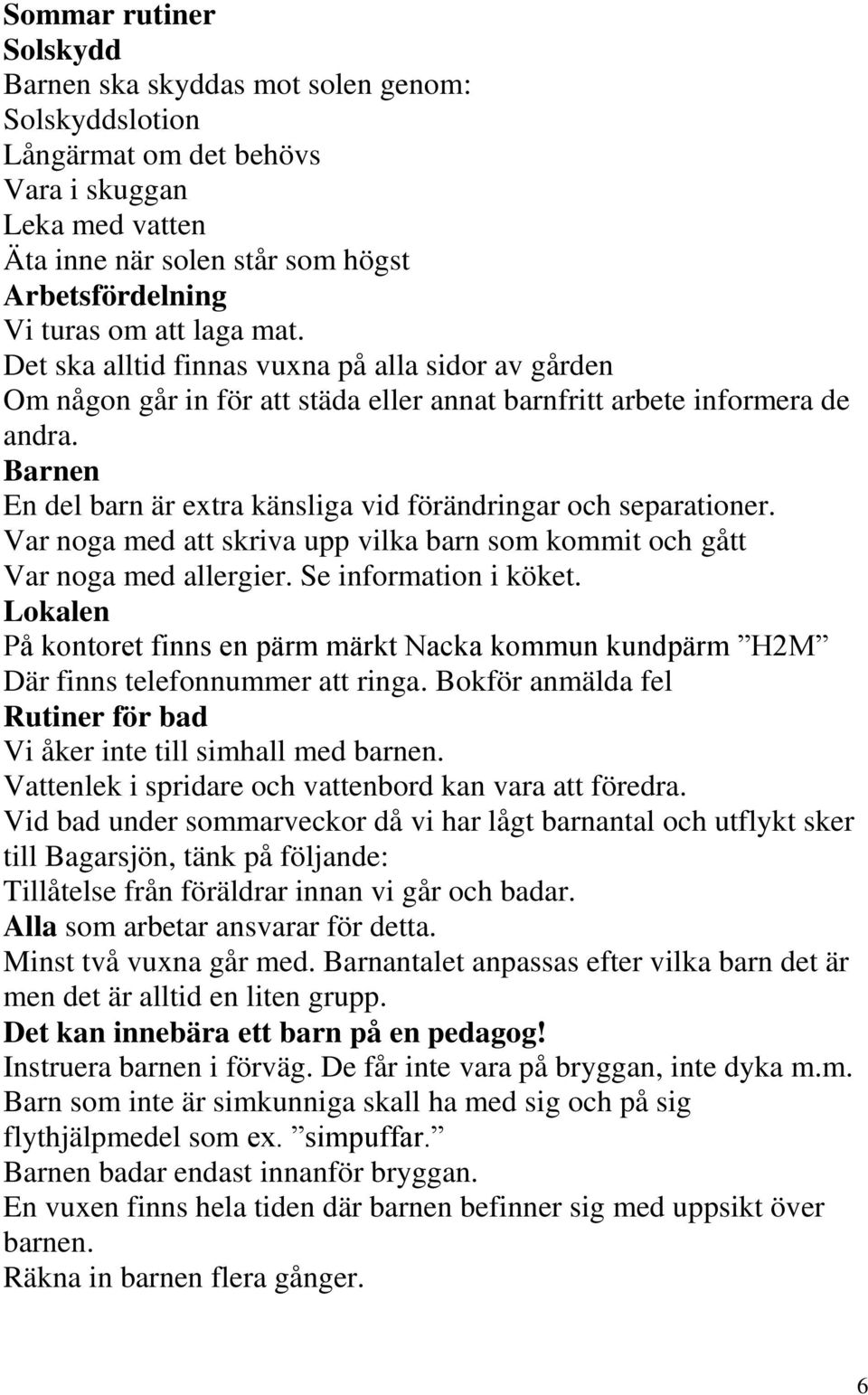 Sommar rutiner
Solskydd
Barnen ska skyddas mot solen genom:
Solskyddslotion
Långärmat om det behövs
Vara i skuggan
Leka med vatten
Äta inne när solen står som högst
Arbetsfördelning
Vi turas om att laga mat.
Det ska alltid finnas vuxna på alla sidor av gården
Om någon går in för att städa eller annat barnfritt arbete informera de andra.
Barnen
En del barn är extra känsliga vid förändringar och separationer.
Var noga med att skriva upp vilka barn som kommit och gått
Var noga med allergier. Se information i köket.
Lokalen
På kontoret finns en pärm märkt Nacka kommun kundpärm ”H2M”
Där finns telefonnummer att ringa. Bokför anmälda fel
Rutiner för bad
Vi åker inte till simhall med barnen.
Vattenlek i spridare och vattenbord kan vara att föredra.
Vid bad under sommarveckor då vi har lågt barnantal och utflykt sker till Bagarsjön, tänk på följande:
Tillåtelse från föräldrar innan vi går och badar.
Alla som arbetar ansvarar för detta.
Minst två vuxna går med. Barnantalet anpassas efter vilka barn det är men det är alltid en liten grupp.
Det kan innebära ett barn på en pedagog!
Instruera barnen i förväg. De får inte vara på bryggan, inte dyka m.m.
Barn som inte är simkunniga skall ha med sig och på sig flythjälpmedel som ex. ”simpuffar.”
Barnen badar endast innanför bryggan.
En vuxen finns hela tiden där barnen befinner sig med uppsikt över barnen.
Räkna in barnen flera gånger.

6